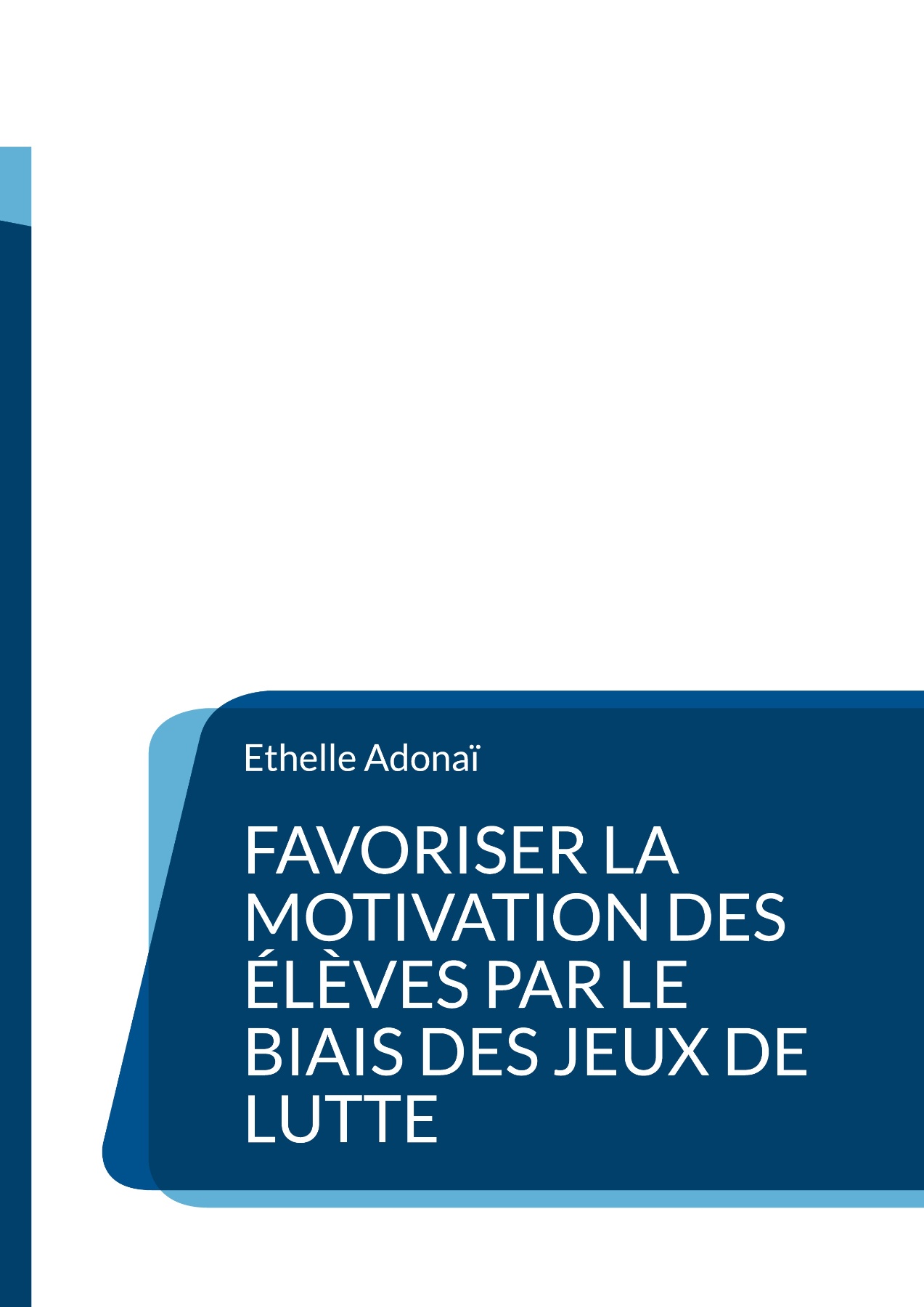 Ethelle Adonaï

FAVORISER LA MOTIVATION DES ÉLÈVES PAR LE BIAIS DES JEUX DE LUTTE